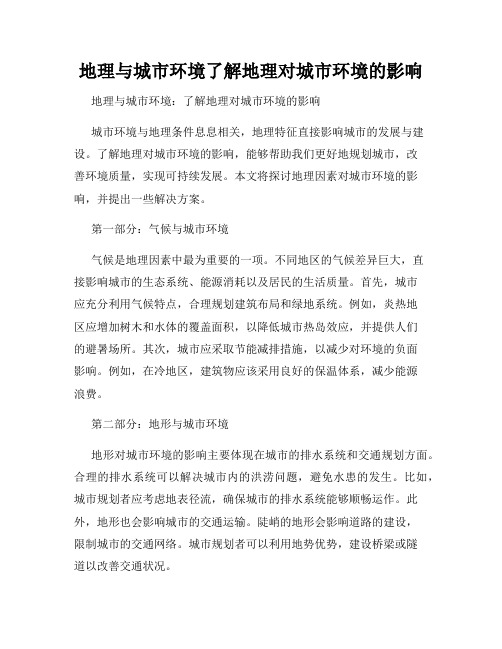 地理与城市环境了解地理对城市环境的影响

地理与城市环境：了解地理对城市环境的影响

城市环境与地理条件息息相关，地理特征直接影响城市的发展与建设。了解地理对城市环境的影响，能够帮助我们更好地规划城市，改善环境质量，实现可持续发展。本文将探讨地理因素对城市环境的影响，并提出一些解决方案。

第一部分：气候与城市环境

气候是地理因素中最为重要的一项。不同地区的气候差异巨大，直接影响城市的生态系统、能源消耗以及居民的生活质量。首先，城市应充分利用气候特点，合理规划建筑布局和绿地系统。例如，炎热地区应增加树木和水体的覆盖面积，以降低城市热岛效应，并提供人们的避暑场所。其次，城市应采取节能减排措施，以减少对环境的负面影响。例如，在冷地区，建筑物应该采用良好的保温体系，减少能源浪费。

第二部分：地形与城市环境

地形对城市环境的影响主要体现在城市的排水系统和交通规划方面。合理的排水系统可以解决城市内的洪涝问题，避免水患的发生。比如，城市规划者应考虑地表径流，确保城市的排水系统能够顺畅运作。此外，地形也会影响城市的交通运输。陡峭的地形会影响道路的建设，限制城市的交通网络。城市规划者可以利用地势优势，建设桥梁或隧道以改善交通状况。